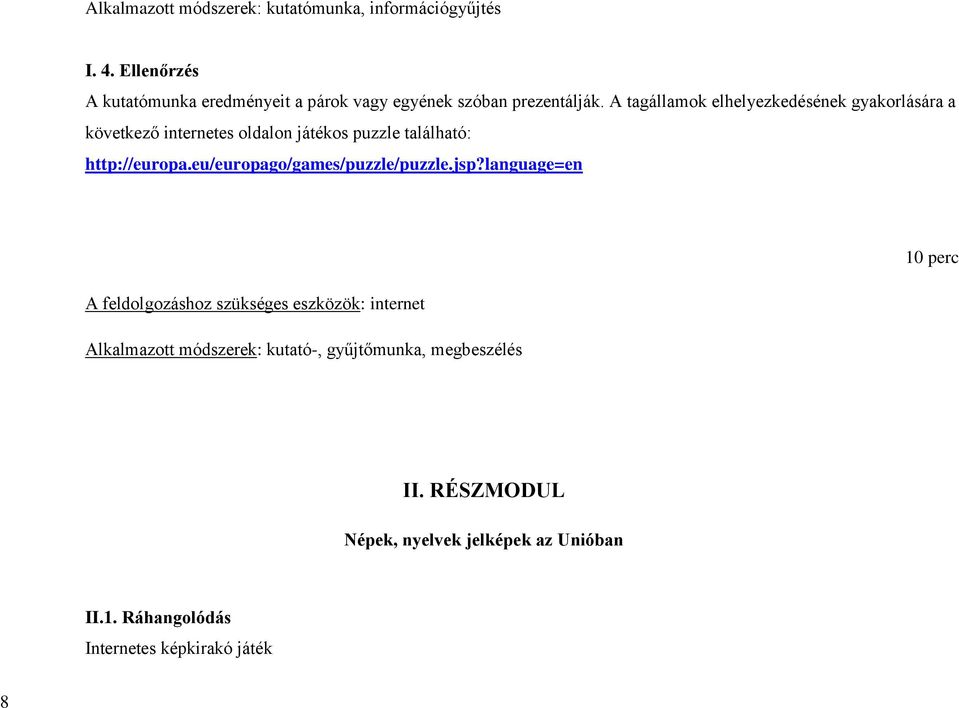 Alkalmazott módszerek: kutatómunka, információgyűjtés

I. 4. Ellenőrzés

A kutatómunka eredményeit a párok vagy egyének szóban prezentálják. A tagállamok elhelyezkedésének gyakorlására a következő internetes oldalon játékos puzzle található: http://europa.eu/europago/games/puzzle/puzzle.jsp?language=en

10 perc

A feldolgozáshoz szükséges eszközök: internet

Alkalmazott módszerek: kutató-, gyűjtőmunka, megbeszélés

II. RÉSZMODUL

Népek, nyelvek jelképek az Unióban

II.1. Ráhangolódás

Internetes képkirakó játék

8